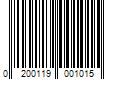 0 200119 001015